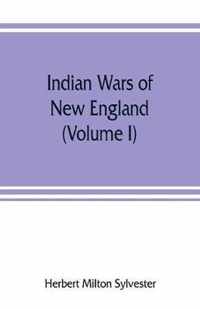 Indian Wars of New England (Volume I)

Herbert Milton Sylvester